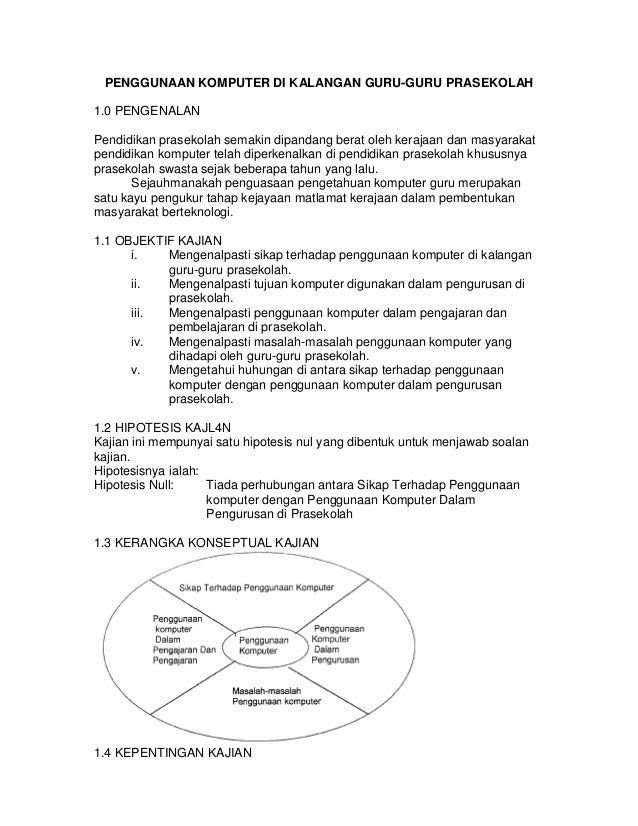 PENGGUNAAN KOMPUTER DI KALANGAN GURU-GURU PRASEKOLAH

1.0 PENGENALAN

Pendidikan prasekolah semakin dipandang berat oleh kerajaan dan masyarakat pendidikan komputer telah diperkenalkan di pendidikan prasekolah khususnya prasekolah swasta sejak beberapa tahun yang lalu.

Sejauhmanakah penguasaan pengetahuan komputer guru merupakan satu kayu pengukur tahap kejayaan matlamat kerajaan dalam pembentukan masyarakat berteknologi.

1.1 OBJEKTIF KAJIAN
i. Mengenalpasti sikap terhadap penggunaan komputer di kalangan guru-guru prasekolah.
ii. Mengenalpasti tujuan komputer digunakan dalam pengurusan di prasekolah.
iii. Mengenalpasti penggunaan komputer dalam pengajaran dan pembelajaran di prasekolah.
iv. Mengenalpasti masalah-masalah penggunaan komputer yang dihadapi oleh guru-guru prasekolah.
v. Mengetahui huhungan di antara sikap terhadap penggunaan komputer dengan penggunaan komputer dalam pengurusan prasekolah.

1.2 HIPOTESIS KAJL4N
Kajian ini mempunyai satu hipotesis nul yang dibentuk untuk menjawab soalan kajian.
Hipotesisnya ialah:
Hipotesis Null: Tiada perhubungan antara Sikap Terhadap Penggunaan komputer dengan Penggunaan Komputer Dalam Pengurusan di Prasekolah

1.3 KERANGKA KONSEPTUAL KAJIAN

Sikap Terhadap Penggunaan Komputer

Penggunaan komputer Dalam Pengajaran Dan Pengajaran

Penggunaan Komputer

Penggunaan Komputer Dalam Pengurusan

Masalah-masalah Penggunaan komputer

1.4 KEPENTINGAN KAJIAN